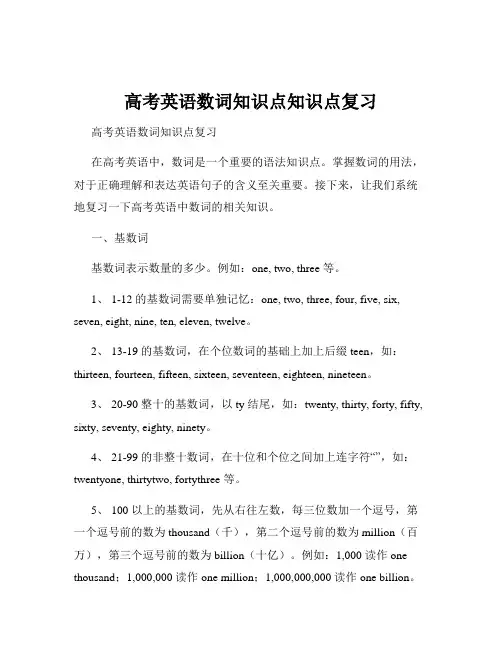 高考英语数词知识点知识点复习

高考英语数词知识点复习

在高考英语中，数词是一个重要的语法知识点。掌握数词的用法，对于正确理解和表达英语句子的含义至关重要。接下来，让我们系统地复习一下高考英语中数词的相关知识。

一、基数词

基数词表示数量的多少。例如：one, two, three 等。

1、 1-12 的基数词需要单独记忆：one, two, three, four, five, six, seven, eight, nine, ten, eleven, twelve。

2、 13-19 的基数词，在个位数词的基础上加上后缀 teen，如：thirteen, fourteen, fifteen, sixteen, seventeen, eighteen, nineteen。

3、 20-90 整十的基数词，以 ty 结尾，如：twenty, thirty, forty, fifty, sixty, seventy, eighty, ninety。

4、 21-99 的非整十数词，在十位和个位之间加上连字符“”，如：twentyone, thirtytwo, fortythree 等。

5、 100 以上的基数词，先从右往左数，每三位数加一个逗号，第一个逗号前的数为 thousand（千），第二个逗号前的数为 million（百万），第三个逗号前的数为 billion（十亿）。例如：1,000 读作 one thousand；1,000,000 读作 one million；1,000,000,000 读作 one billion。